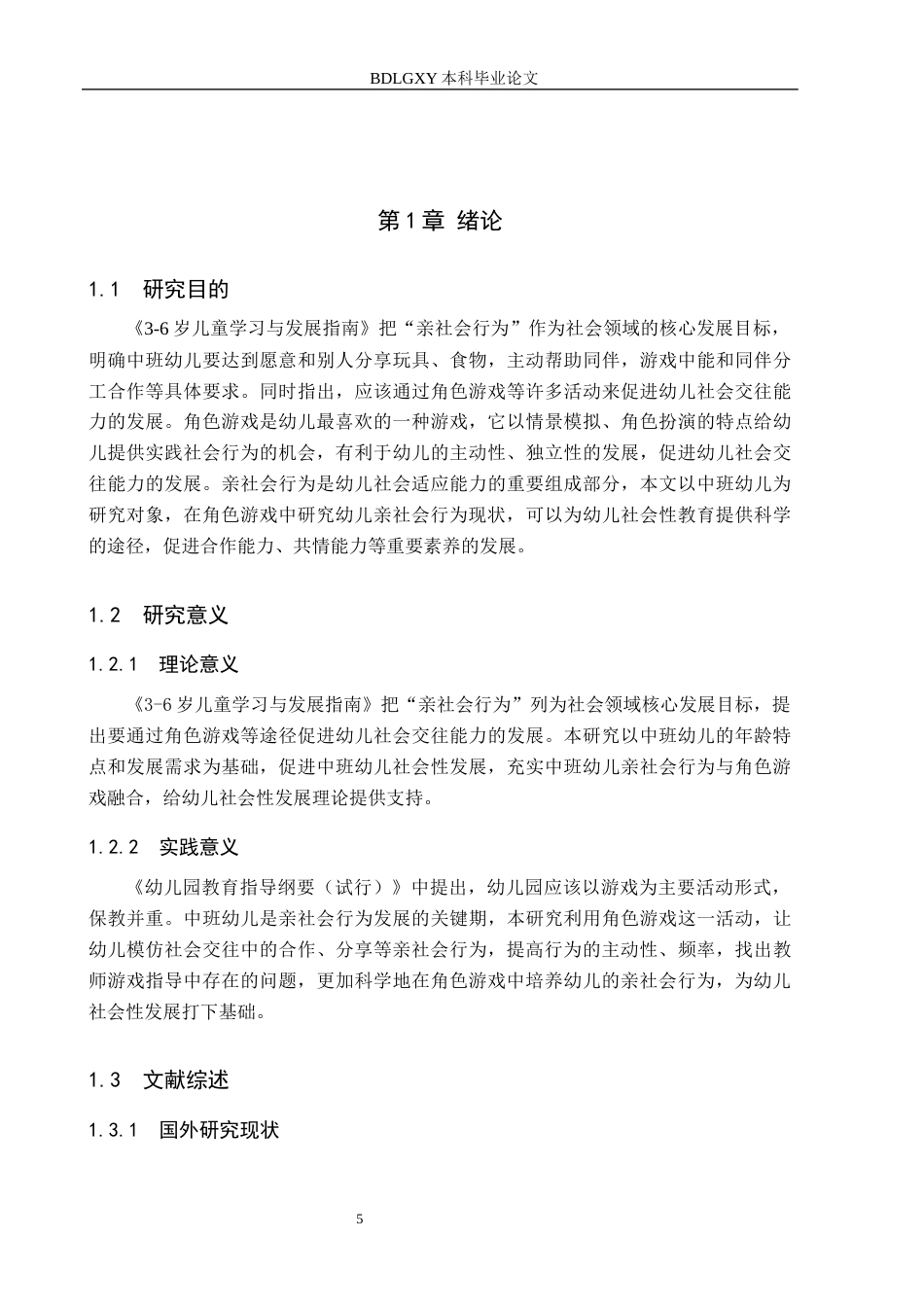 BDLGXY本科毕业论文

第1章 绪论

1.1 研究目的

《3-6岁儿童学习与发展指南》把“亲社会行为”作为社会领域的核心发展目标，明确中班幼儿要达到愿意和别人分享玩具、食物，主动帮助同伴，游戏中能和同伴分工合作等具体要求。同时指出，应该通过角色游戏等许多活动来促进幼儿社会交往能力的发展。角色游戏是幼儿最喜欢的一种游戏，它以情景模拟、角色扮演的特点给幼儿提供实践社会行为的机会，有利于幼儿的主动性、独立性的发展，促进幼儿社会交往能力的发展。亲社会行为是幼儿社会适应能力的重要组成部分，本文以中班幼儿为研究对象，在角色游戏中研究幼儿亲社会行为现状，可以为幼儿社会性教育提供科学的途径，促进合作能力、共情能力等重要素养的发展。

1.2 研究意义

1.2.1 理论意义

《3-6岁儿童学习与发展指南》把“亲社会行为”列为社会领域核心发展目标，提出要通过角色游戏等途径促进幼儿社会交往能力的发展。本研究以中班幼儿的年龄特点和发展需求为基础，促进中班幼儿社会性发展，充实中班幼儿亲社会行为与角色游戏融合，给幼儿社会性发展理论提供支持。

1.2.2 实践意义

《幼儿园教育指导纲要（试行）》中提出，幼儿园应该以游戏为主要活动形式，保教并重。中班幼儿是亲社会行为发展的关键期，本研究利用角色游戏这一活动，让幼儿模仿社会交往中的合作、分享等亲社会行为，提高行为的主动性、频率，找出教师游戏指导中存在的问题，更加科学地在角色游戏中培养幼儿的亲社会行为，为幼儿社会性发展打下基础。

1.3 文献综述

1.3.1 国外研究现状

5